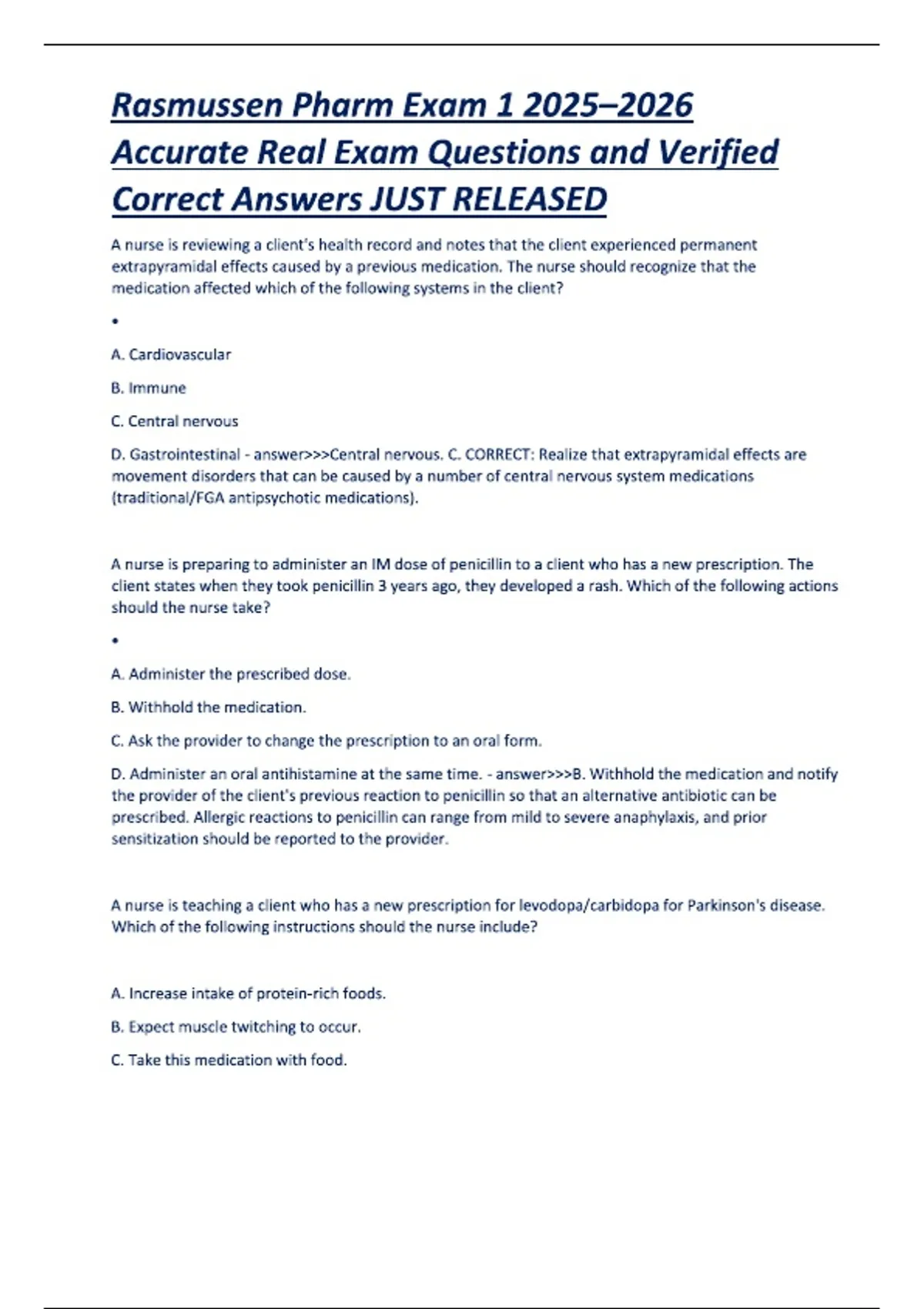 Rasmussen Pharm Exam 1 2025–2026 Accurate Real Exam Questions and Verified Correct Answers JUST RELEASED

A nurse is reviewing a client's health record and notes that the client experienced permanent extrapyramidal effects caused by a previous medication. The nurse should recognize that the medication affected which of the following systems in the client?

•

A. Cardiovascular

B. Immune

C. Central nervous

D. Gastrointestinal - answer>>>Central nervous. C. CORRECT: Realize that extrapyramidal effects are movement disorders that can be caused by a number of central nervous system medications (traditional/FGA antipsychotic medications).

A nurse is preparing to administer an IM dose of penicillin to a client who has a new prescription. The client states when they took penicillin 3 years ago, they developed a rash. Which of the following actions should the nurse take?

•

A. Administer the prescribed dose.

B. Withhold the medication.

C. Ask the provider to change the prescription to an oral form.

D. Administer an oral antihistamine at the same time. - answer>>>B. Withhold the medication and notify the provider of the client's previous reaction to penicillin so that an alternative antibiotic can be prescribed. Allergic reactions to penicillin can range from mild to severe anaphylaxis, and prior sensitization should be reported to the provider.

A nurse is teaching a client who has a new prescription for levodopa/carbidopa for Parkinson's disease. Which of the following instructions should the nurse include?

A. Increase intake of protein-rich foods.

B. Expect muscle twitching to occur.

C. Take this medication with food.